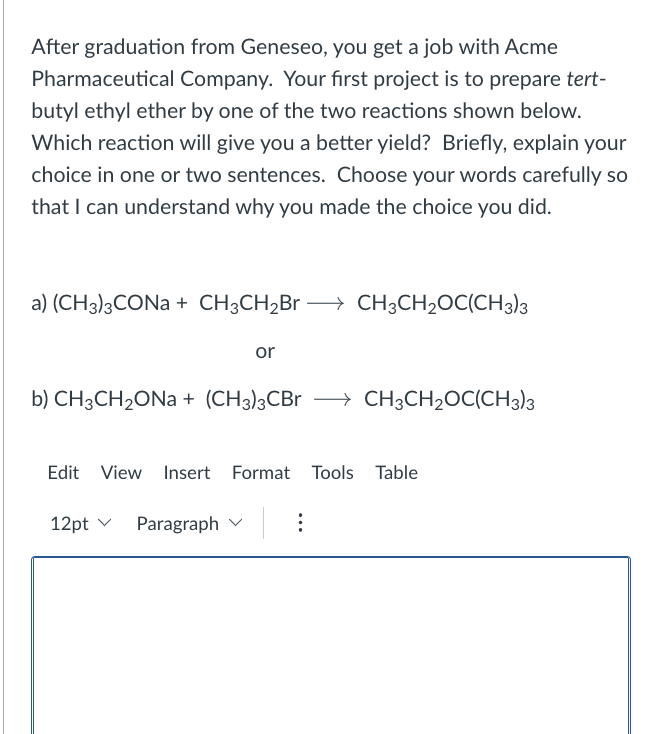 After graduation from Geneseo, you get a job with Acme Pharmaceutical Company. Your first project is to prepare tert-butyl ethyl ether by one of the two reactions shown below. Which reaction will give you a better yield? Briefly, explain your choice in one or two sentences. Choose your words carefully so that I can understand why you made the choice you did.

a) $(CH_3)_3CONa + CH_3CH_2Br \longrightarrow CH_3CH_2OC(CH_3)_3$

or

b) $CH_3CH_2ONa + (CH_3)_3CBr \longrightarrow CH_3CH_2OC(CH_3)_3$

Edit View Insert Format Tools Table

12pt Paragraph